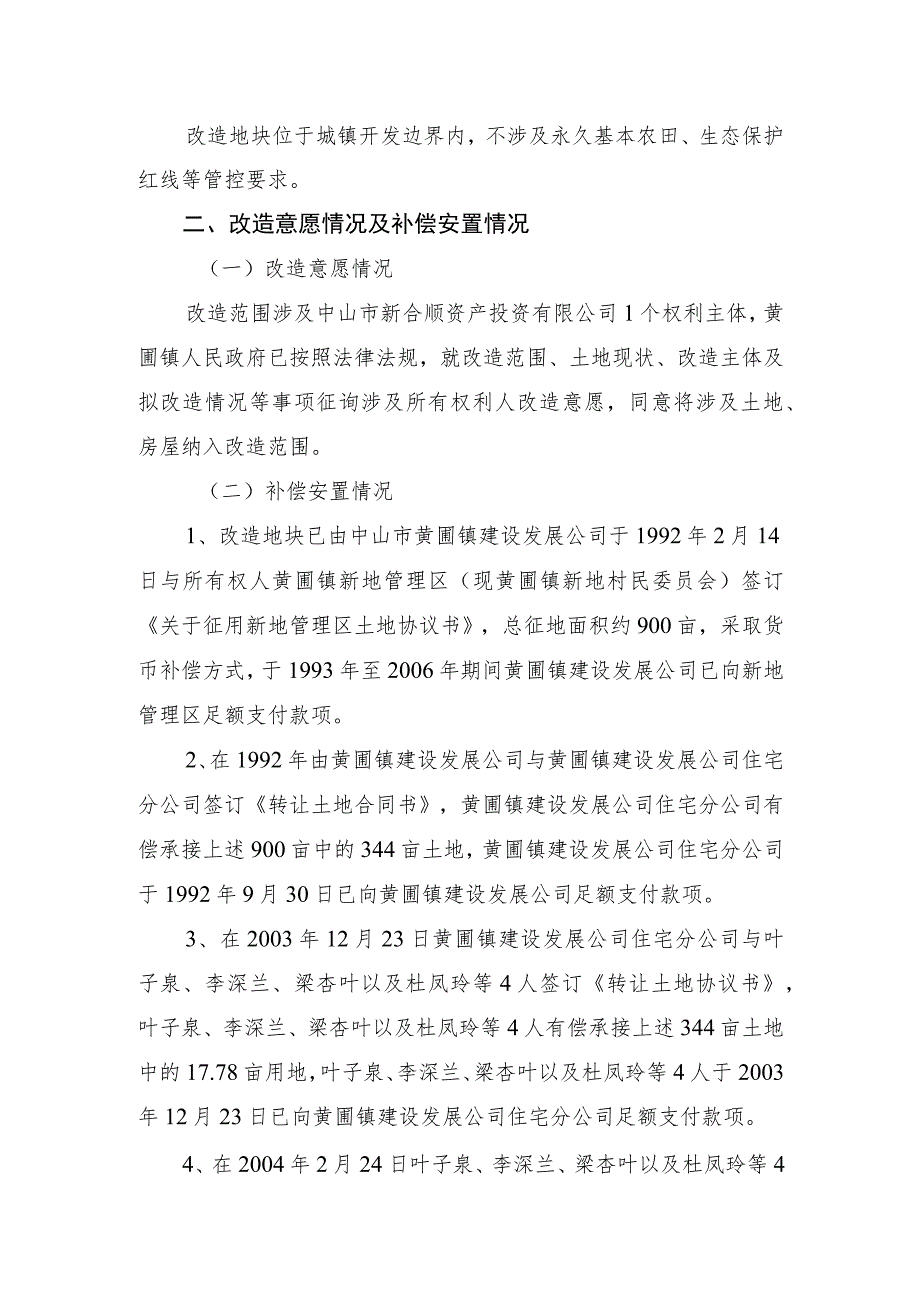 改造地块位于城镇开发边界内，不涉及永久基本农田、生态保护红线等管控要求。

二、改造意愿情况及补偿安置情况

（一）改造意愿情况

改造范围涉及中山市新合顺资产投资有限公司1个权利主体，黄圃镇人民政府已按照法律法规，就改造范围、土地现状、改造主体及拟改造情况等事项征询涉及所有权利人改造意愿，同意将涉及土地、房屋纳入改造范围。

（二）补偿安置情况

1、改造地块已由中山市黄圃镇建设发展公司于1992年2月14日与所有权人黄圃镇新地管理区（现黄圃镇新地村民委员会）签订《关于征用新地管理区土地协议书》，总征地面积约900亩，采取货币补偿方式，于1993年至2006年期间黄圃镇建设发展公司已向新地管理区足额支付款项。

2、在1992年由黄圃镇建设发展公司与黄圃镇建设发展公司住宅分公司签订《转让土地合同书》，黄圃镇建设发展公司住宅分公司有偿承接上述900亩中的344亩土地，黄圃镇建设发展公司住宅分公司于1992年9月30日已向黄圃镇建设发展公司足额支付款项。

3、在2003年12月23日黄圃镇建设发展公司住宅分公司与叶子泉、李深兰、梁杏叶以及杜凤玲等4人签订《转让土地协议书》，叶子泉、李深兰、梁杏叶以及杜凤玲等4人有偿承接上述344亩土地中的17.78亩用地，叶子泉、李深兰、梁杏叶以及杜凤玲等4人于2003年12月23日已向黄圃镇建设发展公司住宅分公司足额支付款项。

4、在2004年2月24日叶子泉、李深兰、梁杏叶以及杜凤玲等4